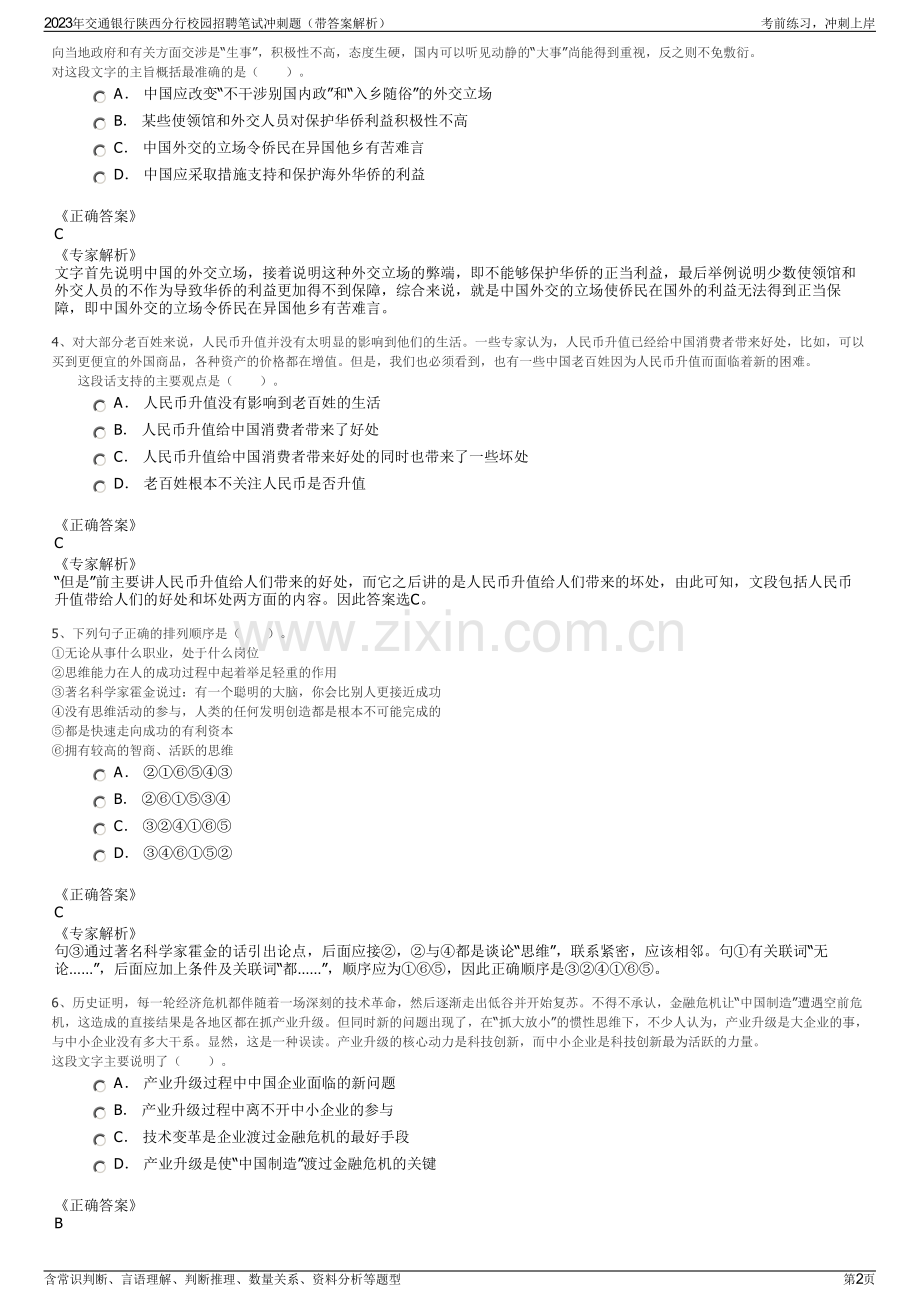 2023年交通银行陕西分行校园招聘笔试冲刺题（带答案解析）

考前练习，冲刺上岸

向当地政府和有关方面交涉是“生事”，积极性不高，态度生硬，国内可以听见动静的“大事”尚能得到重视，反之则不免敷衍。

对这段文字的主旨概括最准确的是（　　）。

A． 中国应改变“不干涉别国内政”和“入乡随俗”的外交立场

B． 某些使领馆和外交人员对保护华侨利益积极性不高

C． 中国外交的立场令侨民在异国他乡有苦难言

D． 中国应采取措施支持和保护海外华侨的利益

《正确答案》

C

《专家解析》

文字首先说明中国的外交立场，接着说明这种外交立场的弊端，即不能够保护华侨的正当利益，最后举例说明少数使领馆和外交人员的不作为导致华侨的利益更加得不到保障，综合来说，就是中国外交的立场使侨民在国外的利益无法得到正当保障，即中国外交的立场令侨民在异国他乡有苦难言。

4、对大部分老百姓来说，人民币升值并没有太明显的影响到他们的生活。一些专家认为，人民币升值已经给中国消费者带来好处，比如，可以买到更便宜的外国商品，各种资产的价格都在增值。但是，我们也必须看到，也有一些中国老百姓因为人民币升值而面临着新的困难。

这段话支持的主要观点是（　　）。

A． 人民币升值没有影响到老百姓的生活

B． 人民币升值给中国消费者带来了好处

C． 人民币升值给中国消费者带来好处的同时也带来了一些坏处

D． 老百姓根本不关注人民币是否升值

《正确答案》

C

《专家解析》

“但是”前主要讲人民币升值给人们带来的好处，而它之后讲的是人民币升值给人们带来的坏处，由此可知，文段包括人民币升值带给人们的好处和坏处两方面的内容。因此答案选C。

5、下列句子正确的排列顺序是（　　）。

①无论从事什么职业，处于什么岗位

②思维能力在人的成功过程中起着举足轻重的作用

③著名科学家霍金说过：有一个聪明的大脑，你会比别人更接近成功

④没有思维活动的参与，人类的任何发明创造都是根本不可能完成的

⑤都是快速走向成功的有利资本

⑥拥有较高的智商、活跃的思维

A． ②①⑥⑤④③

B． ②⑥①⑤③④

C． ③②④①⑥⑤

D． ③④⑥①⑤②

《正确答案》

C

《专家解析》

句③通过著名科学家霍金的话引出论点，后面应接②，②与④都是谈论“思维”，联系紧密，应该相邻。句①有关联词“无论……”，后面应加上条件及关联词“都……”，顺序应为①⑥⑤，因此正确顺序是③②④①⑥⑤。

6、历史证明，每一轮经济危机都伴随着一场深刻的技术革命，然后逐渐走出低谷并开始复苏。不得不承认，金融危机让“中国制造”遭遇空前危机，这造成的直接结果是各地区都在抓产业升级。但同时新的问题出现了，在“抓大放小”的惯性思维下，不少人认为，产业升级是大企业的事，与中小企业没有多大干系。显然，这是一种误读。产业升级的核心动力是科技创新，而中小企业是科技创新最为活跃的力量。

这段文字主要说明了（　　）。

A． 产业升级过程中中国企业面临的新问题

B． 产业升级过程中离不开中小企业的参与

C． 技术变革是企业渡过金融危机的最好手段

D． 产业升级是使“中国制造”渡过金融危机的关键

《正确答案》

B

含常识判断、言语理解、判断推理、数量关系、资料分析等题型

第2页

www.zixin.com.cn